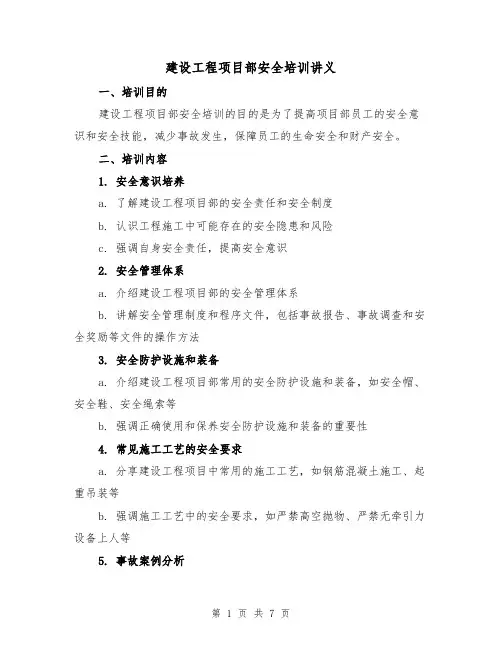 建设工程项目部安全培训讲义

一、培训目的

建设工程项目部安全培训的目的是为了提高项目部员工的安全意识和安全技能，减少事故发生，保障员工的生命安全和财产安全。

二、培训内容

1. 安全意识培养

a. 了解建设工程项目部的安全责任和安全制度

b. 认识工程施工中可能存在的安全隐患和风险

c. 强调自身安全责任，提高安全意识

2. 安全管理体系

a. 介绍建设工程项目部的安全管理体系

b. 讲解安全管理制度和程序文件，包括事故报告、事故调查和安全奖励等文件的操作方法

3. 安全防护设施和装备

a. 介绍建设工程项目部常用的安全防护设施和装备，如安全帽、安全鞋、安全绳索等

b. 强调正确使用和保养安全防护设施和装备的重要性

4. 常见施工工艺的安全要求

a. 分享建设工程项目中常用的施工工艺，如钢筋混凝土施工、起重吊装等

b. 强调施工工艺中的安全要求，如严禁高空抛物、严禁无牵引力设备上人等

5. 事故案例分析

第 1 页 共 7 页